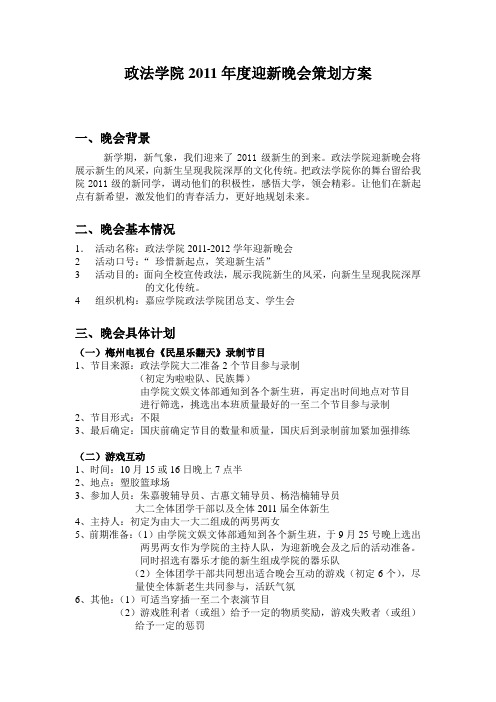 政法学院 2011 年度迎新晚会策划方案

一、晚会背景

新学期，新气象，我们迎来了 2011 级新生的到来。政法学院迎新晚会将展示新生的风采，向新生呈现我院深厚的文化传统。把政法学院你的舞台留给我院 2011 级的新同学，调动他们的积极性，感悟大学，领会精彩。让他们在新起点有新希望，激发他们的青春活力，更好地规划未来。

二、晚会基本情况

1. 活动名称：政法学院 2011-2012 学年迎新晚会
2 活动口号：“ 珍惜新起点，笑迎新生活”
3 活动目的：面向全校宣传政法，展示我院新生的风采，向新生呈现我院深厚的文化传统。
4 组织机构：嘉应学院政法学院团总支、学生会

三、晚会具体计划

（一）梅州电视台《民星乐翻天》录制节目
1、节目来源：政法学院大二准备 2 个节目参与录制
（初定为啦啦队、民族舞）
由学院文娱文体部通知到各个新生班，再定出时间地点对节目进行筛选，挑选出本班质量最好的一至二个节目参与录制
2、节目形式：不限
3、最后确定：国庆前确定节目的数量和质量，国庆后到录制前加紧加强排练

（二）游戏互动
1、时间：10 月 15 或 16 日晚上 7 点半
2、地点：塑胶篮球场
3、参加人员：朱嘉骏辅导员、古惠文辅导员、杨浩楠辅导员
大二全体团学干部以及全体 2011 届全体新生
4、主持人：初定为由大一大二组成的两男两女
5、前期准备：（1）由学院文娱文体部通知到各个新生班，于 9 月 25 号晚上选出两男两女作为学院的主持人队，为迎新晚会及之后的活动准备。同时招选有器乐才能的新生组成学院的器乐队
（2）全体团学干部共同想出适合晚会互动的游戏（初定 6 个），尽量使全体新老生共同参与，活跃气氛
6、其他：（1）可适当穿插一至二个表演节目
（2）游戏胜利者（或组）给予一定的物质奖励，游戏失败者（或组）给予一定的惩罚